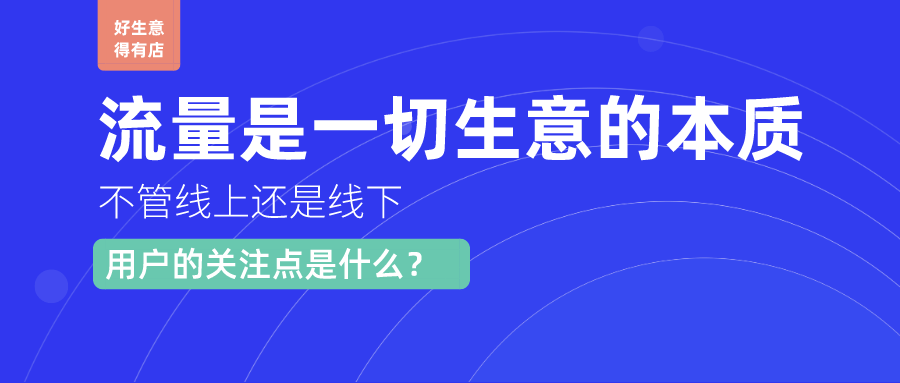 好生意
得有店

流量是一切生意的本质

不管线上还是线下

用户的关注点是什么？